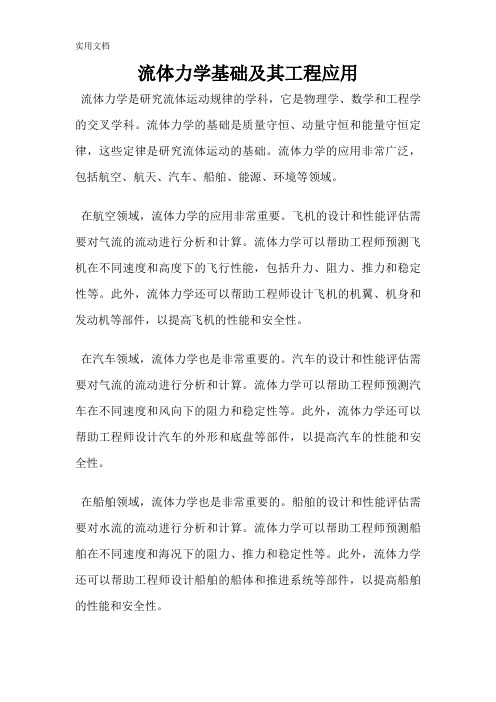 实用文档

流体力学基础及其工程应用

流体力学是研究流体运动规律的学科，它是物理学、数学和工程学的交叉学科。流体力学的基础是质量守恒、动量守恒和能量守恒定律，这些定律是研究流体运动的基础。流体力学的应用非常广泛，包括航空、航天、汽车、船舶、能源、环境等领域。

在航空领域，流体力学的应用非常重要。飞机的设计和性能评估需要对气流的流动进行分析和计算。流体力学可以帮助工程师预测飞机在不同速度和高度下的飞行性能，包括升力、阻力、推力和稳定性等。此外，流体力学还可以帮助工程师设计飞机的机翼、机身和发动机等部件，以提高飞机的性能和安全性。

在汽车领域，流体力学也是非常重要的。汽车的设计和性能评估需要对气流的流动进行分析和计算。流体力学可以帮助工程师预测汽车在不同速度和风向下的阻力和稳定性等。此外，流体力学还可以帮助工程师设计汽车的外形和底盘等部件，以提高汽车的性能和安全性。

在船舶领域，流体力学也是非常重要的。船舶的设计和性能评估需要对水流的流动进行分析和计算。流体力学可以帮助工程师预测船舶在不同速度和海况下的阻力、推力和稳定性等。此外，流体力学还可以帮助工程师设计船舶的船体和推进系统等部件，以提高船舶的性能和安全性。